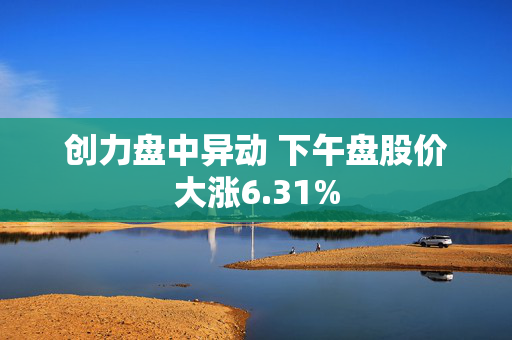 创力盘中异动 下午盘股价大涨6.31%